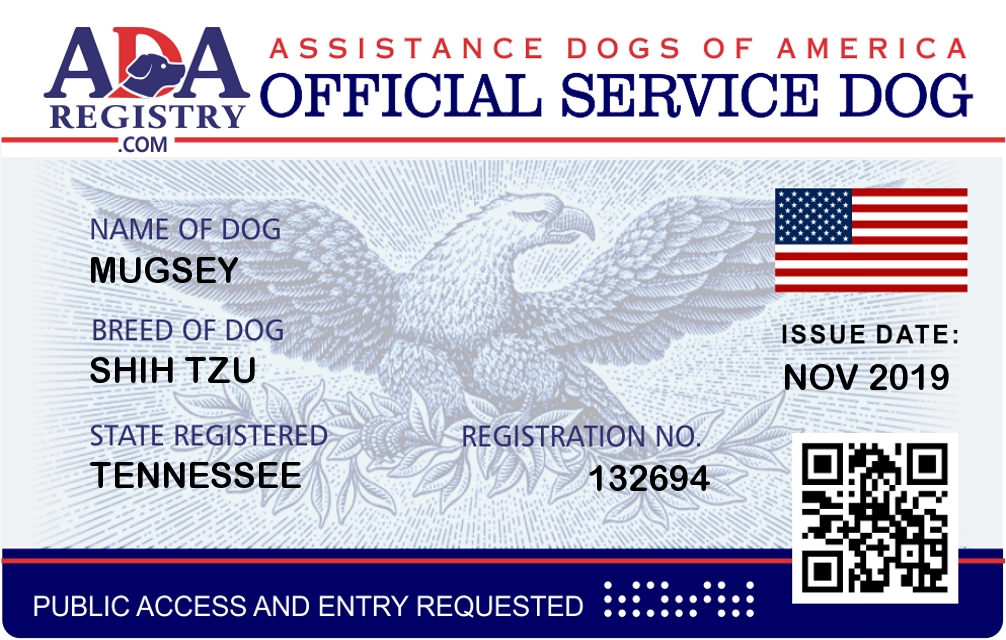 ADA
REGISTRY
.COM

ASSISTANCE DOGS OF AMERICA
OFFICIAL SERVICE DOG

NAME OF DOG
MUGSEY

BREED OF DOG
SHIH TZU

STATE REGISTERED
TENNESSEE

REGISTRATION NO.
132694

ISSUE DATE:
NOV 2019

PUBLIC ACCESS AND ENTRY REQUESTED